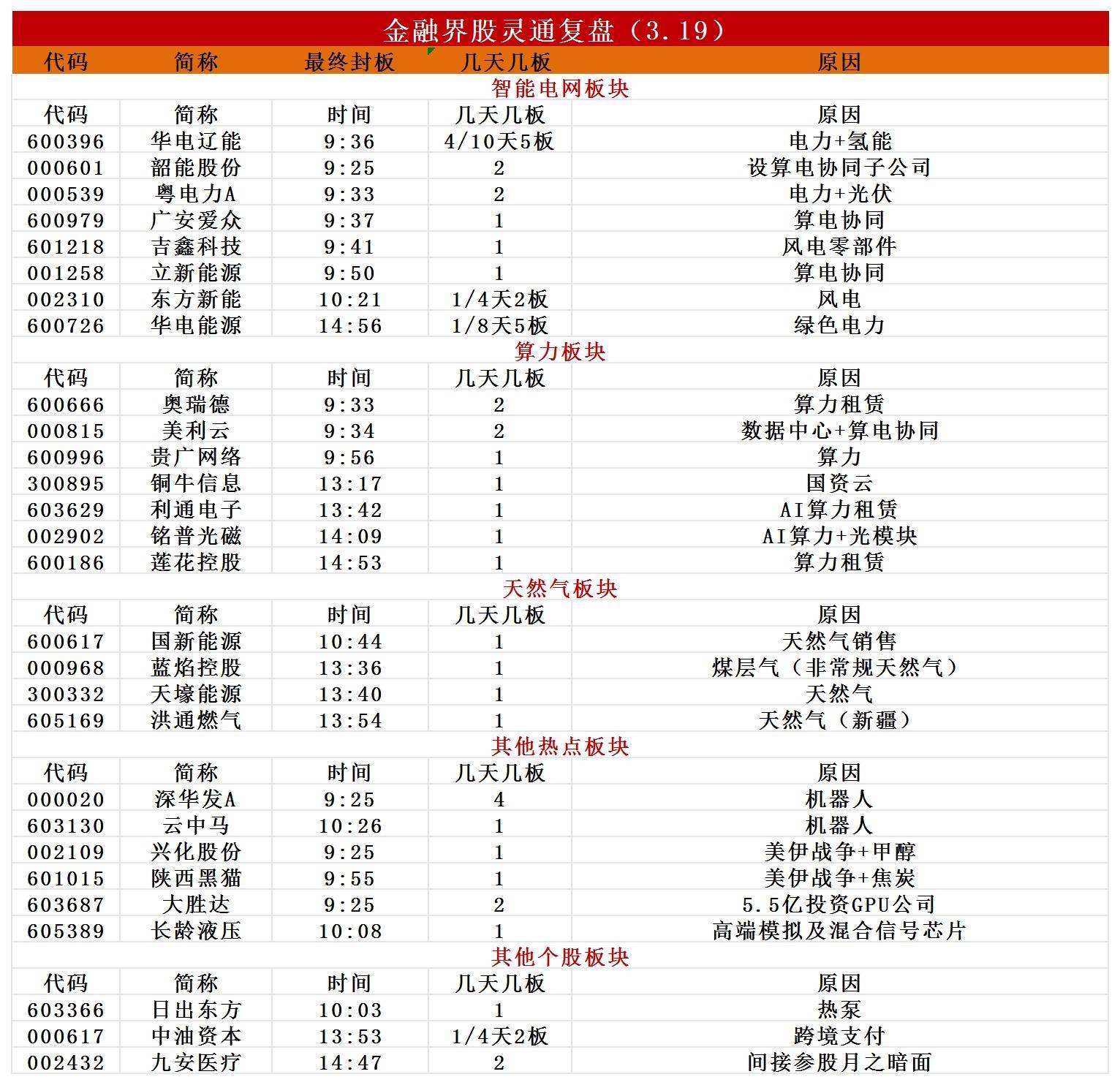 金融界股灵通复盘（3.19）

| 代码 | 简称 | 最终封板 | 几天几板 | 原因 |
|---|---|---|---|---|
| 智能电网板块 | | | | |
| 代码 | 简称 | 时间 | 几天几板 | 原因 |
| 600396 | 华电辽能 | 9:36 | 4/10天5板 | 电力+氢能 |
| 000601 | 韶能股份 | 9:25 | 2 | 设算电协同子公司 |
| 000539 | 粤电力A | 9:33 | 2 | 电力+光伏 |
| 600979 | 广安爱众 | 9:37 | 1 | 算电协同 |
| 601218 | 吉鑫科技 | 9:41 | 1 | 风电零部件 |
| 001258 | 立新能源 | 9:50 | 1 | 算电协同 |
| 002310 | 东方新能 | 10:21 | 1/4天2板 | 风电 |
| 600726 | 华电能源 | 14:56 | 1/8天5板 | 绿色电力 |
| 算力板块 | | | | |
| 代码 | 简称 | 时间 | 几天几板 | 原因 |
| 600666 | 奥瑞德 | 9:33 | 2 | 算力租赁 |
| 000815 | 美利云 | 9:34 | 2 | 数据中心+算电协同 |
| 600996 | 贵广网络 | 9:56 | 1 | 算力 |
| 300895 | 铜牛信息 | 13:17 | 1 | 国资云 |
| 603629 | 利通电子 | 13:42 | 1 | AI算力租赁 |
| 002902 | 铭普光磁 | 14:09 | 1 | AI算力+光模块 |
| 600186 | 莲花控股 | 14:53 | 1 | 算力租赁 |
| 天然气板块 | | | | |
| 代码 | 简称 | 时间 | 几天几板 | 原因 |
| 600617 | 国新能源 | 10:44 | 1 | 天然气销售 |
| 000968 | 蓝焰控股 | 13:36 | 1 | 煤层气（非常规天然气） |
| 300332 | 天壕能源 | 13:40 | 1 | 天然气 |
| 605169 | 洪通燃气 | 13:54 | 1 | 天然气（新疆） |
| 其他热点板块 | | | | |
| 代码 | 简称 | 时间 | 几天几板 | 原因 |
| 000020 | 深华发A | 9:25 | 4 | 机器人 |
| 603130 | 云中马 | 10:26 | 1 | 机器人 |
| 002109 | 兴化股份 | 9:25 | 1 | 美伊战争+甲醇 |
| 601015 | 陕西黑猫 | 9:55 | 1 | 美伊战争+焦炭 |
| 603687 | 大胜达 | 9:25 | 2 | 5.5亿投资GPU公司 |
| 605389 | 长龄液压 | 10:08 | 1 | 高端模拟及混合信号芯片 |
| 其他个股板块 | | | | |
| 代码 | 简称 | 时间 | 几天几板 | 原因 |
| 603366 | 日出东方 | 10:03 | 1 | 热泵 |
| 000617 | 中油资本 | 13:53 | 1/4天2板 | 跨境支付 |
| 002432 | 九安医疗 | 14:47 | 2 | 间接参股月之暗面 |